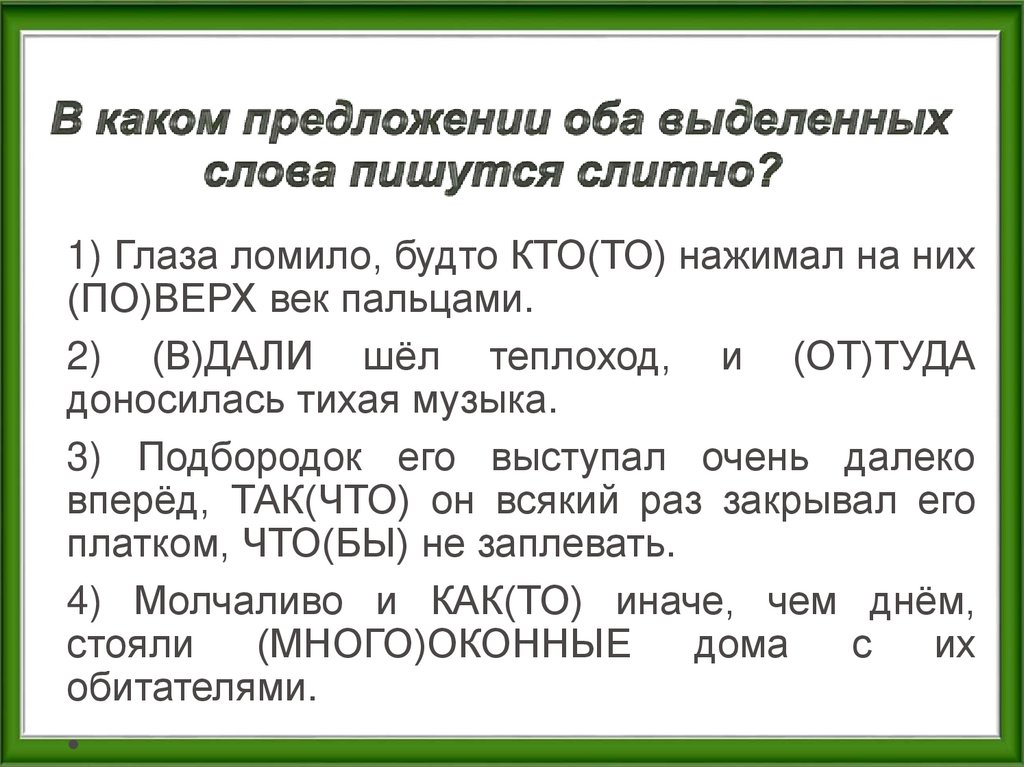 В каком предложении оба выделенных слова пишутся слитно?

1) Глаза ломило, будто КТО(ТО) нажимал на них (ПО)ВЕРХ век пальцами.

2) (В)ДАЛИ шёл теплоход, и (ОТ)ТУДА доносилась тихая музыка.

3) Подбородок его выступал очень далеко вперёд, ТАК(ЧТО) он всякий раз закрывал его платком, ЧТО(БЫ) не заплевать.

4) Молчаливо и КАК(ТО) иначе, чем днём, стояли (МНОГО)ОКОННЫЕ дома с их обитателями.